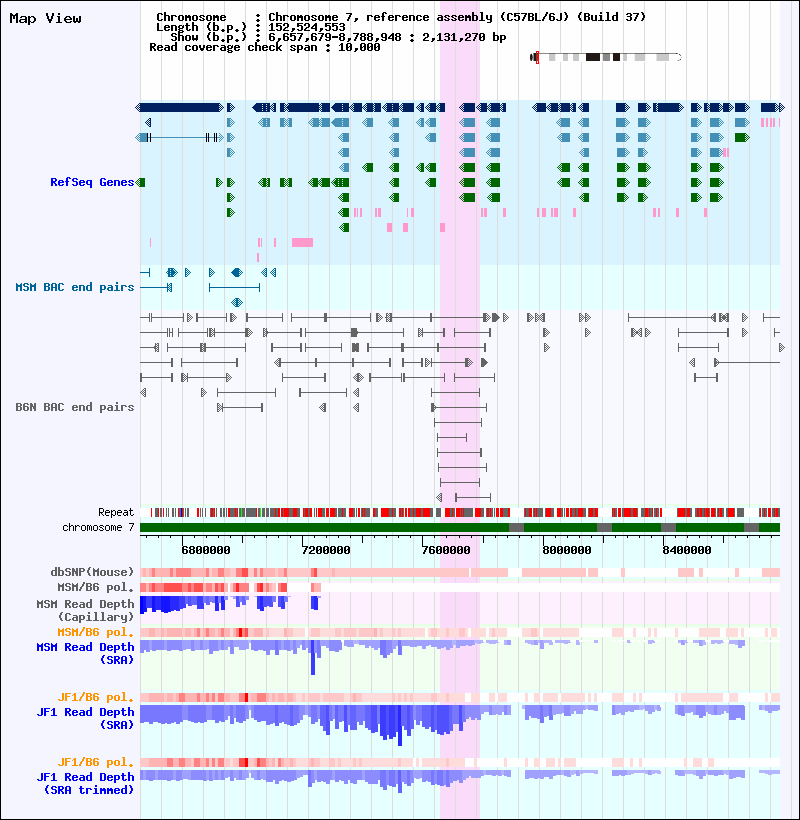 Map View

Chromosome : Chromosome 7, reference assembly (C57BL/6J) (Build 37)
Length (b.p.) : 152,524,553
Show (b.p.) : 6,657,679-8,788,948 : 2,131,270 bp
Read coverage check span : 10,000

RefSeq Genes

MSM BAC end pairs

B6N BAC end pairs

Repeat
chromosome 7

6800000
7200000
7600000
8000000
8400000

dbSNP(Mouse)
MSM/B6 pol.
MSM Read Depth (Capillary)
MSM/B6 pol.
MSM Read Depth (SRA)

JF1/B6 pol.
JF1 Read Depth (SRA)

JF1/B6 pol.
JF1 Read Depth (SRA trimmed)